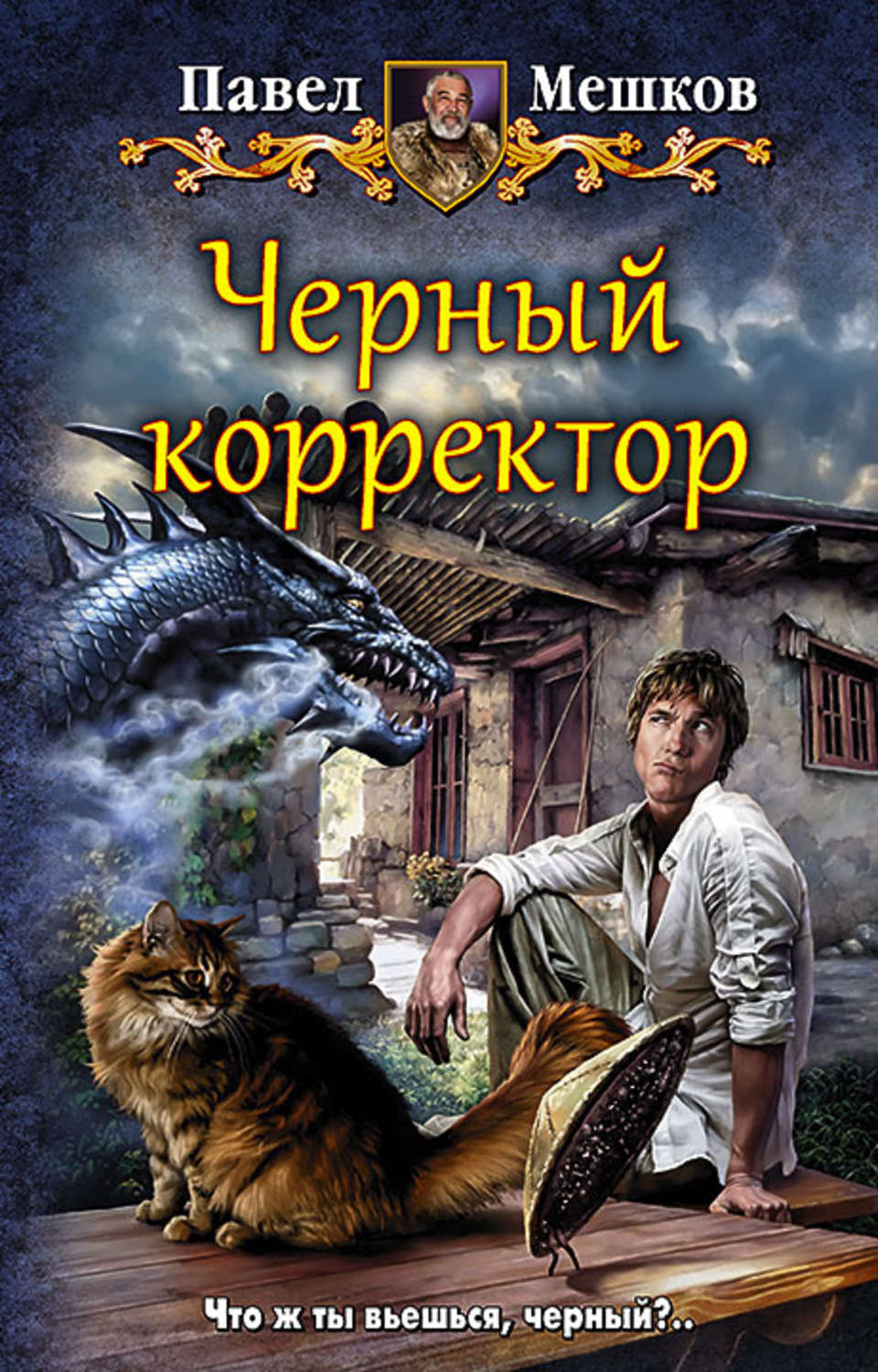 Павел Мешков

Черный корректор

Что ж ты вьешься, черный?..